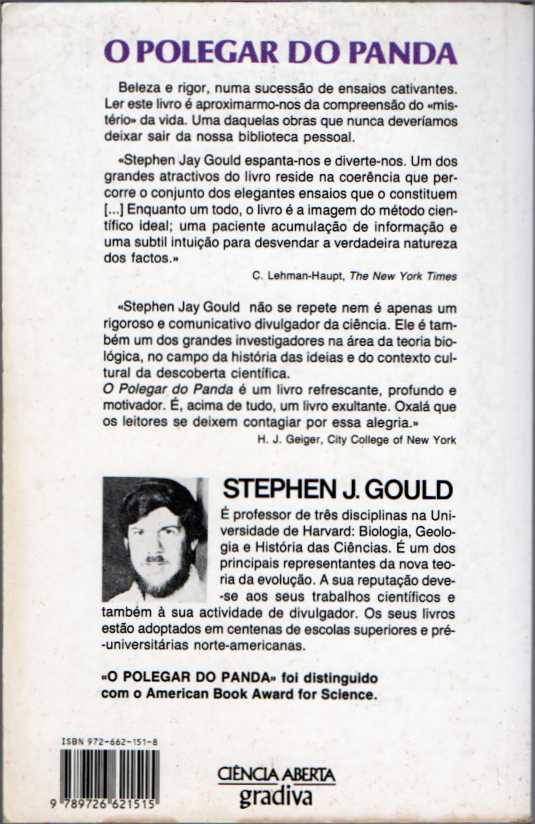 O POLEGAR DO PANDA

Beleza e rigor, numa sucessão de ensaios cativantes. Ler este livro é aproximarmo-nos da compreensão do «mistério» da vida. Uma daquelas obras que nunca deveríamos deixar sair da nossa biblioteca pessoal.

«Stephen Jay Gould espanta-nos e diverte-nos. Um dos grandes atractivos do livro reside na coerência que percorre o conjunto dos elegantes ensaios que o constituem [...] Enquanto um todo, o livro é a imagem do método científico ideal; uma paciente acumulação de informação e uma subtil intuição para desvendar a verdadeira natureza dos factos.»

C. Lehman-Haupt, The New York Times

«Stephen Jay Gould não se repete nem é apenas um rigoroso e comunicativo divulgador da ciência. Ele é também um dos grandes investigadores na área da teoria biológica, no campo da história das ideias e do contexto cultural da descoberta científica.
O Polegar do Panda é um livro refrescante, profundo e motivador. É, acima de tudo, um livro exultante. Oxalá que os leitores se deixem contagiar por essa alegria.»

H. J. Geiger, City College of New York

STEPHEN J. GOULD

É professor de três disciplinas na Universidade de Harvard: Biologia, Geologia e História das Ciências. É um dos principais representantes da nova teoria da evolução. A sua reputação deve-se aos seus trabalhos científicos e também à sua actividade de divulgador. Os seus livros estão adoptados em centenas de escolas superiores e pré-universitárias norte-americanas.

«O POLEGAR DO PANDA» foi distinguido com o American Book Award for Science.

ISBN 972-662-151-8

9 789726 621515

CIÊNCIA ABERTA
gradiva